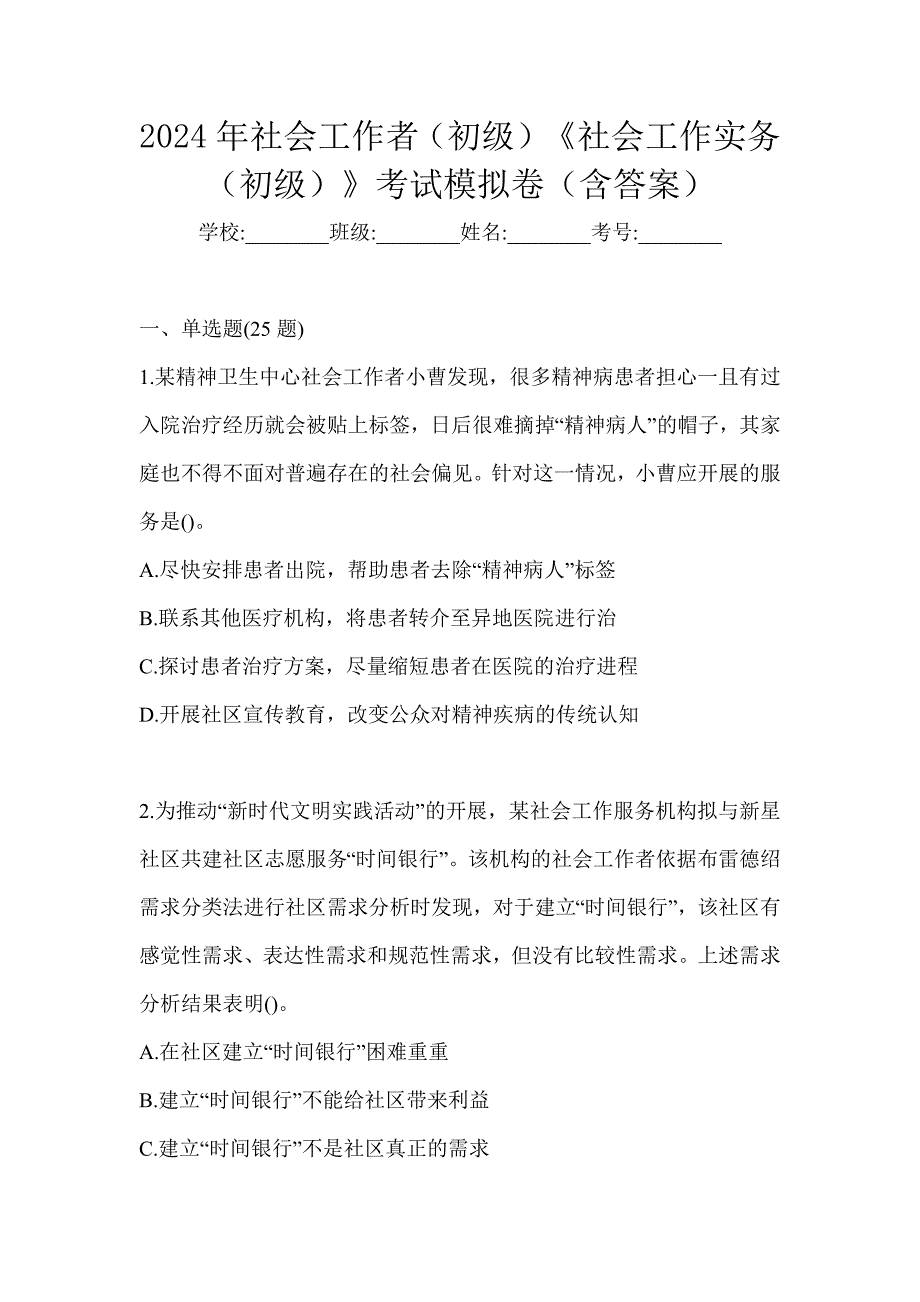 2024年社会工作者（初级）《社会工作实务（初级）》考试模拟卷（含答案）

学校:________班级:________姓名:________考号:________

一、单选题(25题)

1.某精神卫生中心社会工作者小曹发现，很多精神病患者担心一旦有过入院治疗经历就会被贴上标签，日后很难摘掉“精神病人”的帽子，其家庭也不得不面对普遍存在的社会偏见。针对这一情况，小曹应开展的服务是()。

A.尽快安排患者出院，帮助患者去除“精神病人”标签

B.联系其他医疗机构，将患者转介至异地医院进行治

C.探讨患者治疗方案，尽量缩短患者在医院的治疗进程

D.开展社区宣传教育，改变公众对精神疾病的传统认知

2.为推动“新时代文明实践活动”的开展，某社会工作服务机构拟与新星社区共建社区志愿服务“时间银行”。该机构的社会工作者依据布雷德绍需求分类法进行社区需求分析时发现，对于建立“时间银行”，该社区有感觉性需求、表达性需求和规范性需求，但没有比较性需求。上述需求分析结果表明()。

A.在社区建立“时间银行”困难重重

B.建立“时间银行”不能给社区带来利益

C.建立“时间银行”不是社区真正的需求